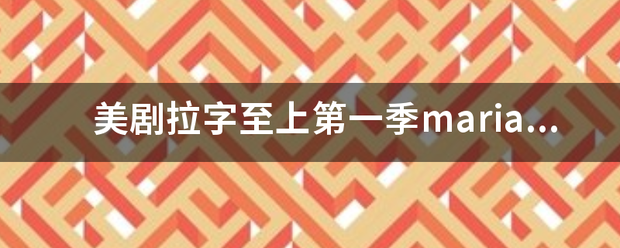 美剧拉字至上第一季maria...